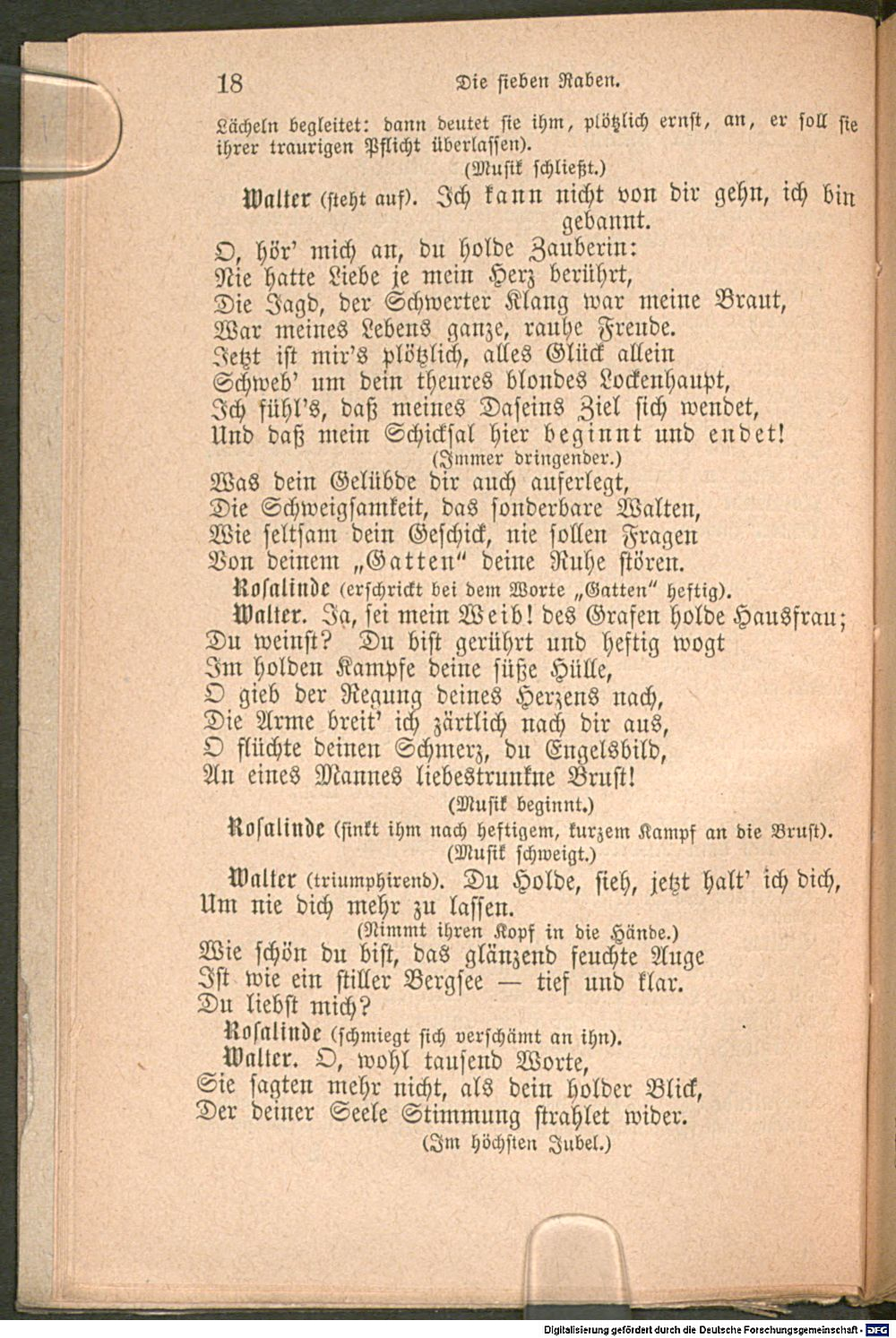 18 Die sieben Raben.

Lächeln begleitet: dann deutet sie ihm, plötzlich ernst, an, er soll sie ihrer traurigen Pflicht überlassen).

(Musik schließt.)

Walter (steht auf). Ich kann nicht von dir gehn, ich bin gebannt.
O, hör' mich an, du holde Zauberin:
Nie hatte Liebe je mein Herz berührt,
Die Jagd, der Schwerter Klang war meine Braut,
War meines Lebens ganze, rauhe Freude.
Jetzt ist mir's plötzlich, alles Glück allein
Schweb' um dein theures blondes Lockenhaupt,
Ich fühl's, daß meines Daseins Ziel sich wendet,
Und daß mein Schicksal hier beginnt und endet!

(Immer dringender.)

Was dein Gelübde dir auch auferlegt,
Die Schweigsamkeit, das sonderbare Walten,
Wie seltsam dein Geschick, nie sollen Fragen
Von deinem „Gatten" deine Ruhe stören.

Rosalinde (erschrickt bei dem Worte „Gatten" heftig).

Walter. Ja, sei mein Weib! des Grafen holde Hausfrau;
Du weinst? Du bist gerührt und heftig wogt
Im holden Kampfe deine süße Hülle,
O gieb der Regung deines Herzens nach,
Die Arme breit' ich zärtlich nach dir aus,
O flüchte deinen Schmerz, du Engelsbild,
An eines Mannes liebestrunkne Brust!

(Musik beginnt.)

Rosalinde (sinkt ihm nach heftigem, kurzem Kampf an die Brust).

(Musik schweigt.)

Walter (triumphirend). Du Holde, sieh, jetzt halt' ich dich,
Um nie dich mehr zu lassen.

(Nimmt ihren Kopf in die Hände.)

Wie schön du bist, das glänzend feuchte Auge
Ist wie ein stiller Bergsee — tief und klar.
Du liebst mich?

Rosalinde (schmiegt sich verschämt an ihn).

Walter. O, wohl tausend Worte,
Sie sagten mehr nicht, als dein holder Blick,
Der deiner Seele Stimmung strahlet wider.

(Im höchsten Jubel.)

Digitalisierung gefördert durch die Deutsche Forschungsgemeinschaft - DFG